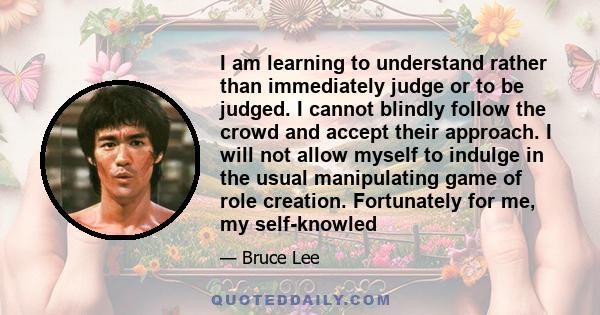 I am learning to understand rather than immediately judge or to be judged. I cannot blindly follow the crowd and accept their approach. I will not allow myself to indulge in the usual manipulating game of role creation. Fortunately for me, my self-knowled

— Bruce Lee

QUOTEDDAILY.COM